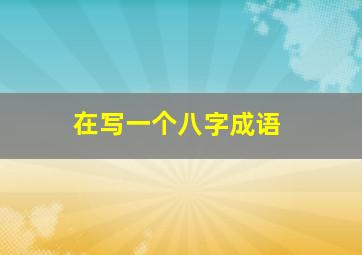 在写一个八字成语